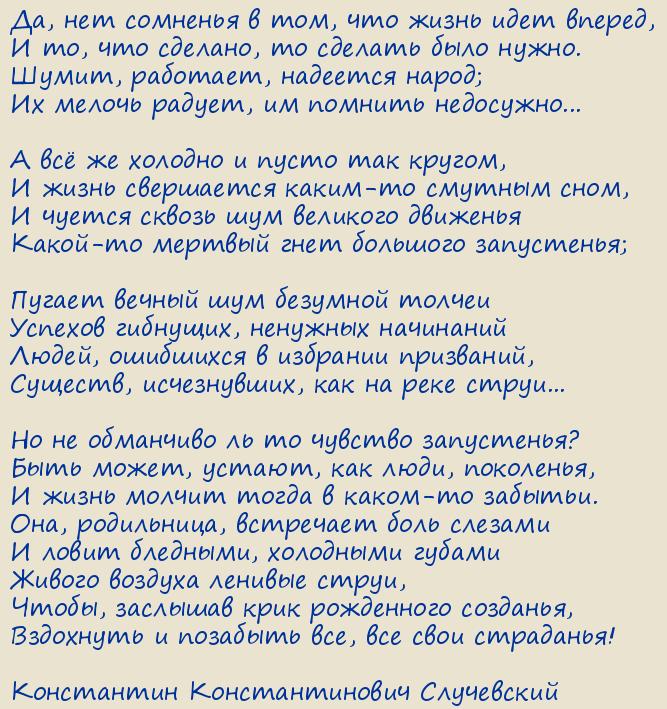 Да, нет сомненья в том, что жизнь идет вперед,
И то, что сделано, то сделать было нужно.
Шумит, работает, надеется народ;
Их мелочь радует, им помнить недосужно...

А всё же холодно и пусто так кругом,
И жизнь свершается каким-то смутным сном,
И чуется сквозь шум великого движенья
Какой-то мертвый гнет большого запустенья;

Пугает вечный шум безумной толчеи
Успехов гибнущих, ненужных начинаний
Людей, ошибшихся в избрании призваний,
Существ, исчезнувших, как на реке струи...

Но не обманчиво ль то чувство запустенья?
Быть может, устают, как люди, поколенья,
И жизнь молчит тогда в каком-то забытьи.
Она, родильница, встречает боль слезами
И ловит бледными, холодными губами
Живого воздуха ленивые струи,
Чтобы, заслышав крик рожденного созданья,
Вздохнуть и позабыть все, все свои страданья!

Константин Константинович Случевский